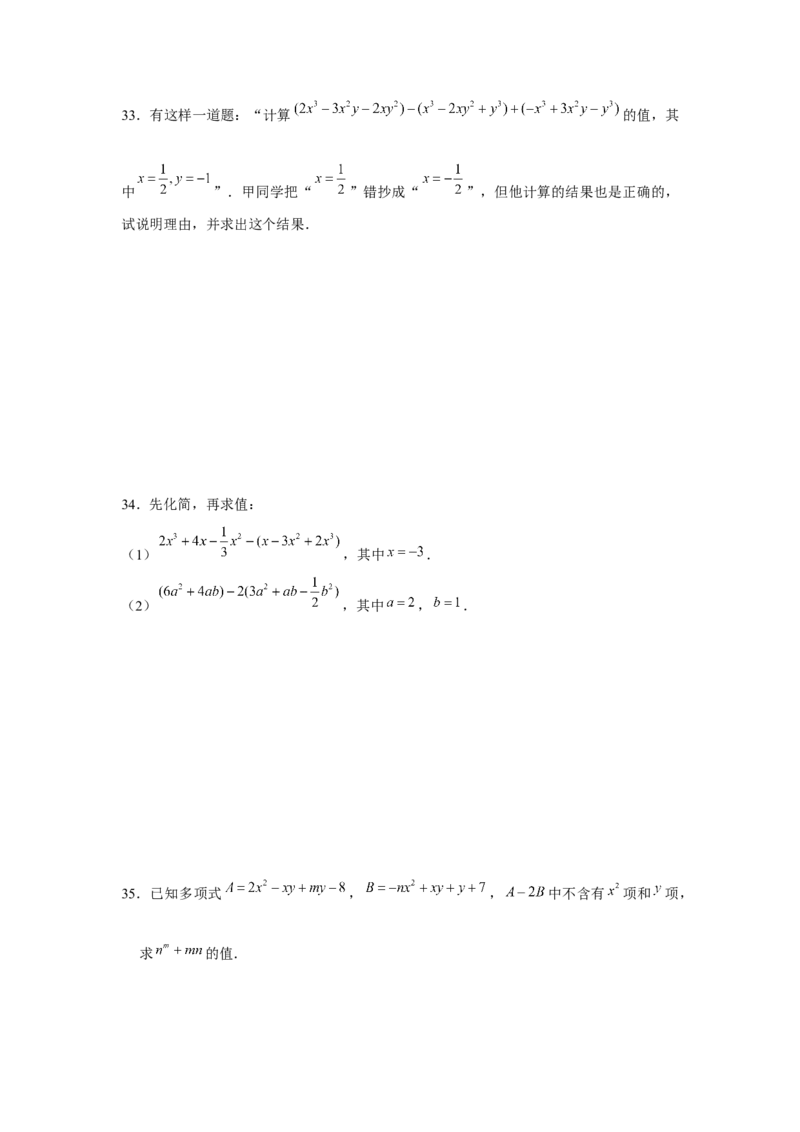 33．有这样一道题：“计算$(2x^3-3x^2y-2xy^2)-(x^3-2xy^2+y^3)+(-x^3+3x^2y-y^3)$的值，其中$x=\frac{1}{2},y=-1$”．甲同学把“$x=\frac{1}{2}$”错抄成“$x=-\frac{1}{2}$”，但他计算的结果也是正确的，试说明理由，并求出这个结果．

34．先化简，再求值：

（1）$2x^3+4x-\frac{1}{3}x^2-(x-3x^2+2x^3)$，其中$x=-3$．

（2）$(6a^2+4ab)-2(3a^2+ab-\frac{1}{2}b^2)$，其中$a=2$，$b=1$．

35．已知多项式$A=2x^2-xy+my-8$，$B=-nx^2+xy+y+7$，$A-2B$中不含有$x^2$项和$y$项，求$n^m+mn$的值．